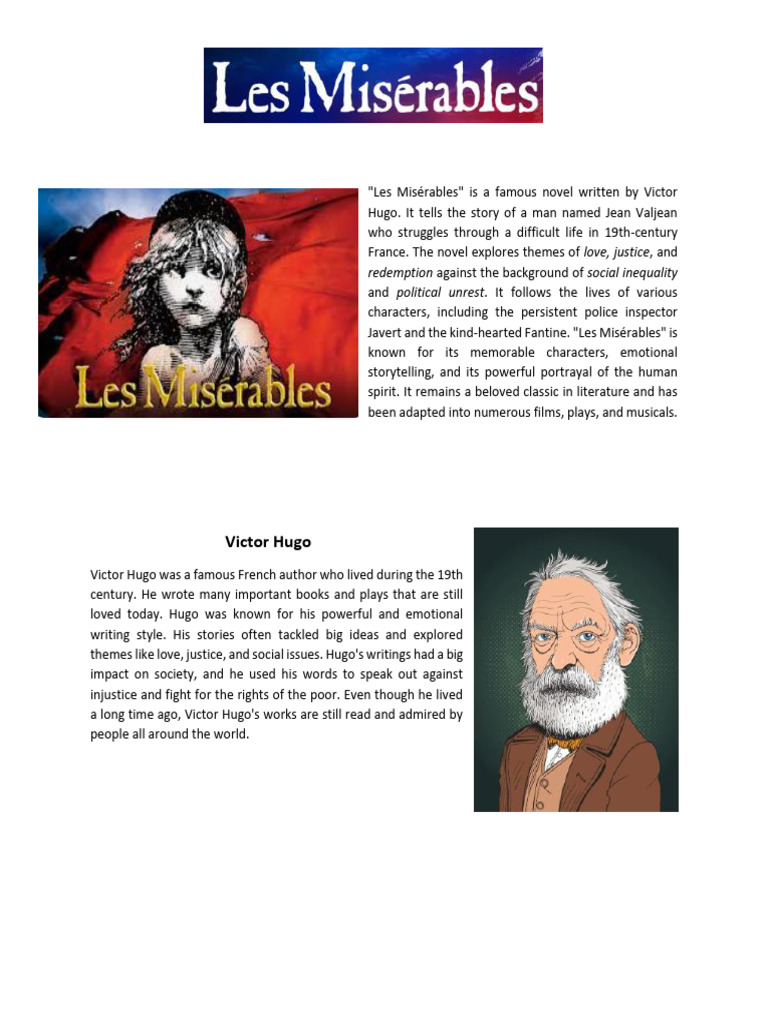 Les Misérables

Les Misérables

"Les Misérables" is a famous novel written by Victor Hugo. It tells the story of a man named Jean Valjean who struggles through a difficult life in 19th-century France. The novel explores themes of love, justice, and redemption against the background of social inequality and political unrest. It follows the lives of various characters, including the persistent police inspector Javert and the kind-hearted Fantine. "Les Misérables" is known for its memorable characters, emotional storytelling, and its powerful portrayal of the human spirit. It remains a beloved classic in literature and has been adapted into numerous films, plays, and musicals.

Victor Hugo

Victor Hugo was a famous French author who lived during the 19th century. He wrote many important books and plays that are still loved today. Hugo was known for his powerful and emotional writing style. His stories often tackled big ideas and explored themes like love, justice, and social issues. Hugo's writings had a big impact on society, and he used his words to speak out against injustice and fight for the rights of the poor. Even though he lived a long time ago, Victor Hugo's works are still read and admired by people all around the world.